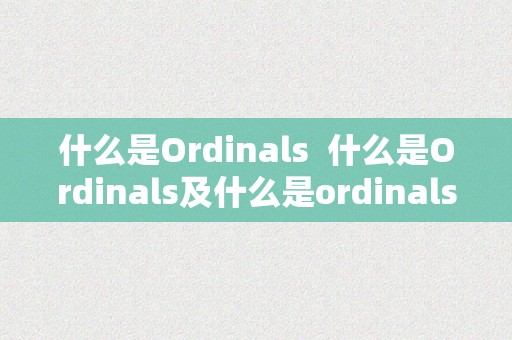 什么是Ordinals  什么是Ordinals及什么是ordinals